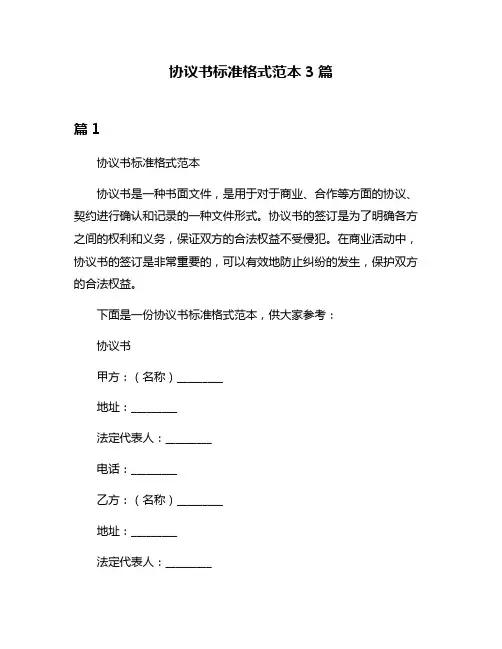 协议书标准格式范本 3 篇

篇 1

协议书标准格式范本

协议书是一种书面文件，是用于对于商业、合作等方面的协议、契约进行确认和记录的一种文件形式。协议书的签订是为了明确各方之间的权利和义务，保证双方的合法权益不受侵犯。在商业活动中，协议书的签订是非常重要的，可以有效地防止纠纷的发生，保护双方的合法权益。

下面是一份协议书标准格式范本，供大家参考：

协议书

甲方：（名称）________

地址：________

法定代表人：________

电话：________

乙方：（名称）________

地址：________

法定代表人：________